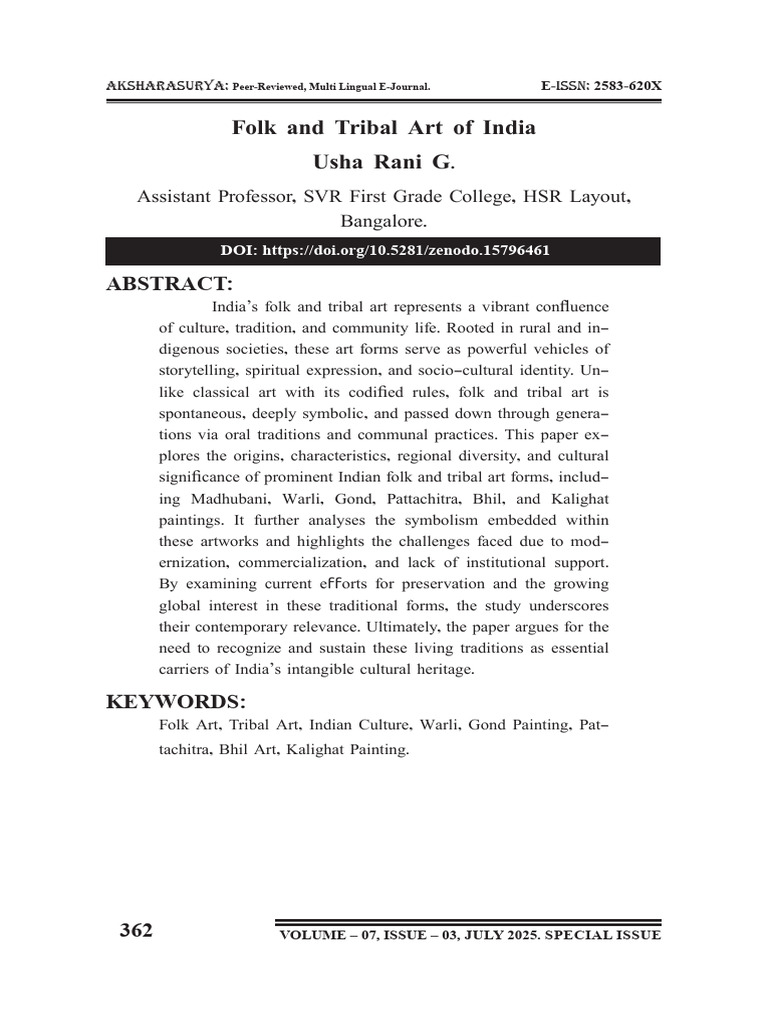 AKSHARASURYA: Peer-Reviewed, Multi Lingual E-Journal. E-ISSN: 2583-620X

Folk and Tribal Art of India

Usha Rani G.

Assistant Professor, SVR First Grade College, HSR Layout, Bangalore.

DOI: https://doi.org/10.5281/zenodo.15796461

ABSTRACT:

India's folk and tribal art represents a vibrant confluence of culture, tradition, and community life. Rooted in rural and indigenous societies, these art forms serve as powerful vehicles of storytelling, spiritual expression, and socio-cultural identity. Unlike classical art with its codified rules, folk and tribal art is spontaneous, deeply symbolic, and passed down through generations via oral traditions and communal practices. This paper explores the origins, characteristics, regional diversity, and cultural significance of prominent Indian folk and tribal art forms, including Madhubani, Warli, Gond, Pattachitra, Bhil, and Kalighat paintings. It further analyses the symbolism embedded within these artworks and highlights the challenges faced due to modernization, commercialization, and lack of institutional support. By examining current efforts for preservation and the growing global interest in these traditional forms, the study underscores their contemporary relevance. Ultimately, the paper argues for the need to recognize and sustain these living traditions as essential carriers of India's intangible cultural heritage.

KEYWORDS:

Folk Art, Tribal Art, Indian Culture, Warli, Gond Painting, Pattachitra, Bhil Art, Kalighat Painting.

362

VOLUME – 07, ISSUE – 03, JULY 2025. SPECIAL ISSUE